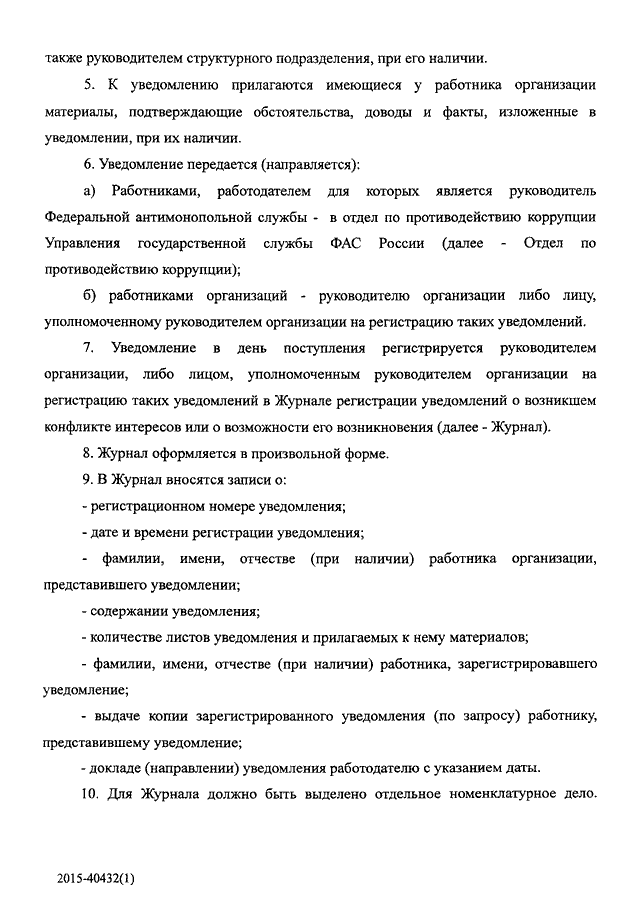 также руководителем структурного подразделения, при его наличии.

5. К уведомлению прилагаются имеющиеся у работника организации материалы, подтверждающие обстоятельства, доводы и факты, изложенные в уведомлении, при их наличии.

6. Уведомление передается (направляется):

а) Работниками, работодателем для которых является руководитель Федеральной антимонопольной службы - в отдел по противодействию коррупции Управления государственной службы ФАС России (далее - Отдел по противодействию коррупции);

б) работниками организаций - руководителю организации либо лицу, уполномоченному руководителем организации на регистрацию таких уведомлений.

7. Уведомление в день поступления регистрируется руководителем организации, либо лицом, уполномоченным руководителем организации на регистрацию таких уведомлений в Журнале регистрации уведомлений о возникшем конфликте интересов или о возможности его возникновения (далее - Журнал).

8. Журнал оформляется в произвольной форме.

9. В Журнал вносятся записи о:

- регистрационном номере уведомления;

- дате и времени регистрации уведомления;

- фамилии, имени, отчестве (при наличии) работника организации, представившего уведомлении;

- содержании уведомления;

- количестве листов уведомления и прилагаемых к нему материалов;

- фамилии, имени, отчестве (при наличии) работника, зарегистрировавшего уведомление;

- выдаче копии зарегистрированного уведомления (по запросу) работнику, представившему уведомление;

- докладе (направлении) уведомления работодателю с указанием даты.

10. Для Журнала должно быть выделено отдельное номенклатурное дело.

2015-40432(1)